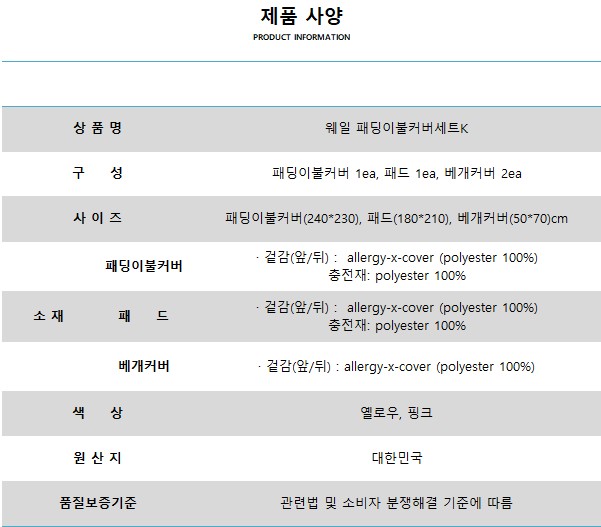 제품 사양
PRODUCT INFORMATION

| 상 품 명 | | 웨일 패딩이불커버세트K |
|---|---|---|
| 구 성 | | 패딩이불커버 1ea, 패드 1ea, 베개커버 2ea |
| 사 이 즈 | | 패딩이불커버(240*230), 패드(180*210), 베개커버(50*70)cm |
| 소 재 | 패딩이불커버 | · 겉감(앞/뒤) : allergy-x-cover (polyester 100%) 충전재: polyester 100% |
| | 패 드 | · 겉감(앞/뒤) : allergy-x-cover (polyester 100%) 충전재: polyester 100% |
| | 베개커버 | · 겉감(앞/뒤) : allergy-x-cover (polyester 100%) |
| 색 상 | | 옐로우, 핑크 |
| 원 산 지 | | 대한민국 |
| 품질보증기준 | | 관련법 및 소비자 분쟁해결 기준에 따름 |